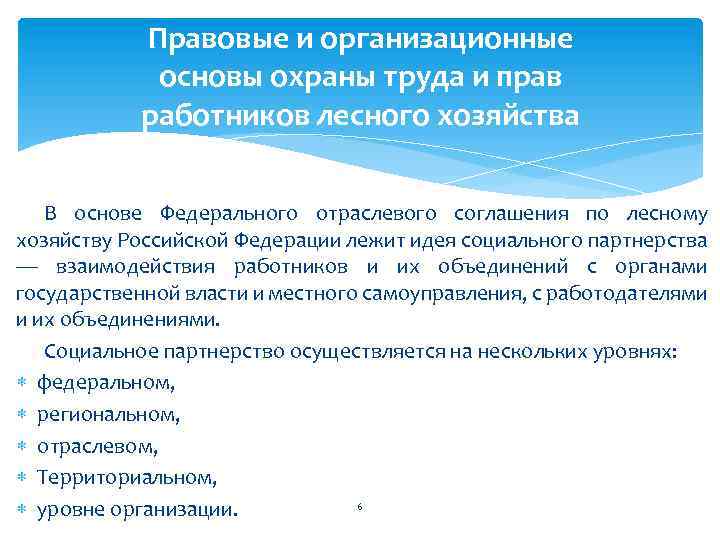 Правовые и организационные основы охраны труда и прав работников лесного хозяйства

В основе Федерального отраслевого соглашения по лесному хозяйству Российской Федерации лежит идея социального партнерства — взаимодействия работников и их объединений с органами государственной власти и местного самоуправления, с работодателями и их объединениями.

Социальное партнерство осуществляется на нескольких уровнях:

* федеральном,
* региональном,
* отраслевом,
* Территориальном,
* уровне организации.

6